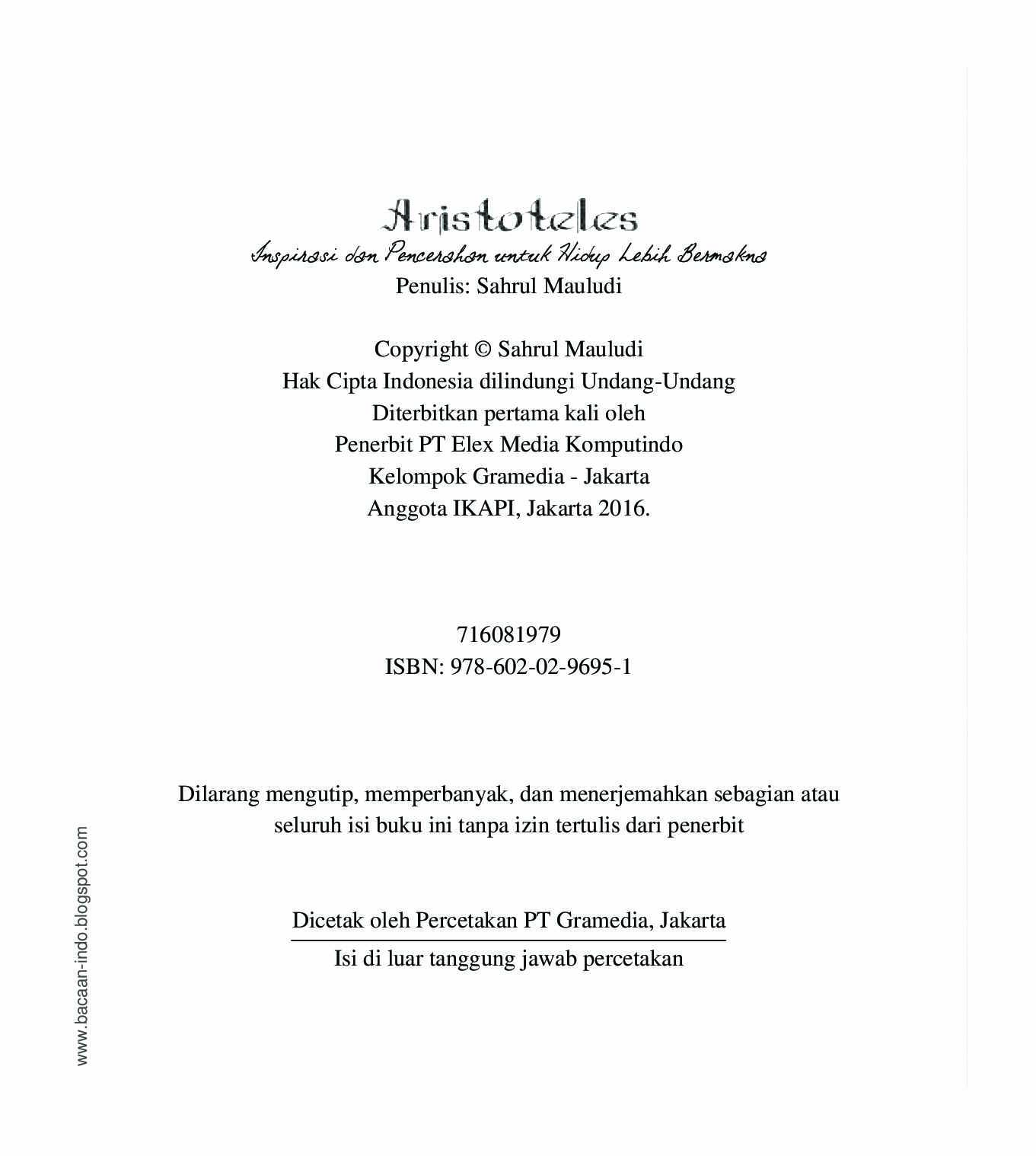 Aristoteles
Inspirasi dan Pencerahan untuk Hidup Lebih Bermakna
Penulis: Sahrul Mauludi

Copyright © Sahrul Mauludi
Hak Cipta Indonesia dilindungi Undang-Undang
Diterbitkan pertama kali oleh
Penerbit PT Elex Media Komputindo
Kelompok Gramedia - Jakarta
Anggota IKAPI, Jakarta 2016.

716081979
ISBN: 978-602-02-9695-1

Dilarang mengutip, memperbanyak, dan menerjemahkan sebagian atau seluruh isi buku ini tanpa izin tertulis dari penerbit

Dicetak oleh Percetakan PT Gramedia, Jakarta
Isi di luar tanggung jawab percetakan

www.bacaan-indo.blogspot.com